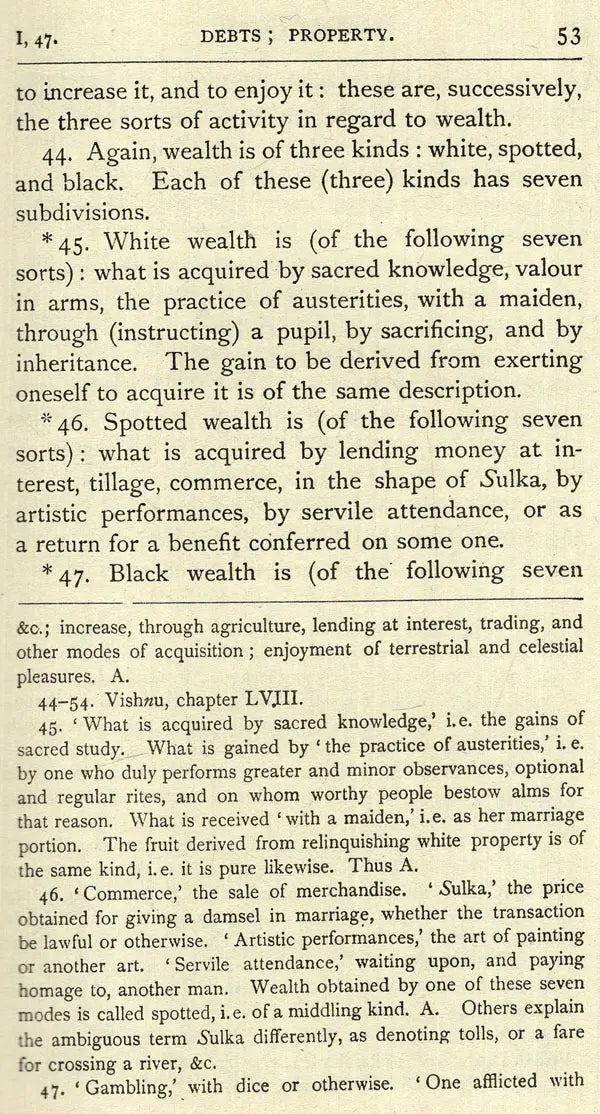 I, 47. DEBTS; PROPERTY. 53

to increase it, and to enjoy it: these are, successively, the three sorts of activity in regard to wealth.

44. Again, wealth is of three kinds: white, spotted, and black. Each of these (three) kinds has seven subdivisions.

*45. White wealth is (of the following seven sorts): what is acquired by sacred knowledge, valour in arms, the practice of austerities, with a maiden, through (instructing) a pupil, by sacrificing, and by inheritance. The gain to be derived from exerting oneself to acquire it is of the same description.

*46. Spotted wealth is (of the following seven sorts): what is acquired by lending money at interest, tillage, commerce, in the shape of Sulka, by artistic performances, by servile attendance, or as a return for a benefit conferred on some one.

*47. Black wealth is (of the following seven

&c.; increase, through agriculture, lending at interest, trading, and other modes of acquisition; enjoyment of terrestrial and celestial pleasures. A.

44-54. Vishnu, chapter LVIII.

45. 'What is acquired by sacred knowledge,' i.e. the gains of sacred study. What is gained by 'the practice of austerities,' i.e. by one who duly performs greater and minor observances, optional and regular rites, and on whom worthy people bestow alms for that reason. What is received 'with a maiden,' i.e. as her marriage portion. The fruit derived from relinquishing white property is of the same kind, i.e. it is pure likewise. Thus A.

46. 'Commerce,' the sale of merchandise. 'Sulka,' the price obtained for giving a damsel in marriage, whether the transaction be lawful or otherwise. 'Artistic performances,' the art of painting or another art. 'Servile attendance,' waiting upon, and paying homage to, another man. Wealth obtained by one of these seven modes is called spotted, i.e. of a middling kind. A. Others explain the ambiguous term Sulka differently, as denoting tolls, or a fare for crossing a river, &c.

47. 'Gambling,' with dice or otherwise. 'One afflicted with